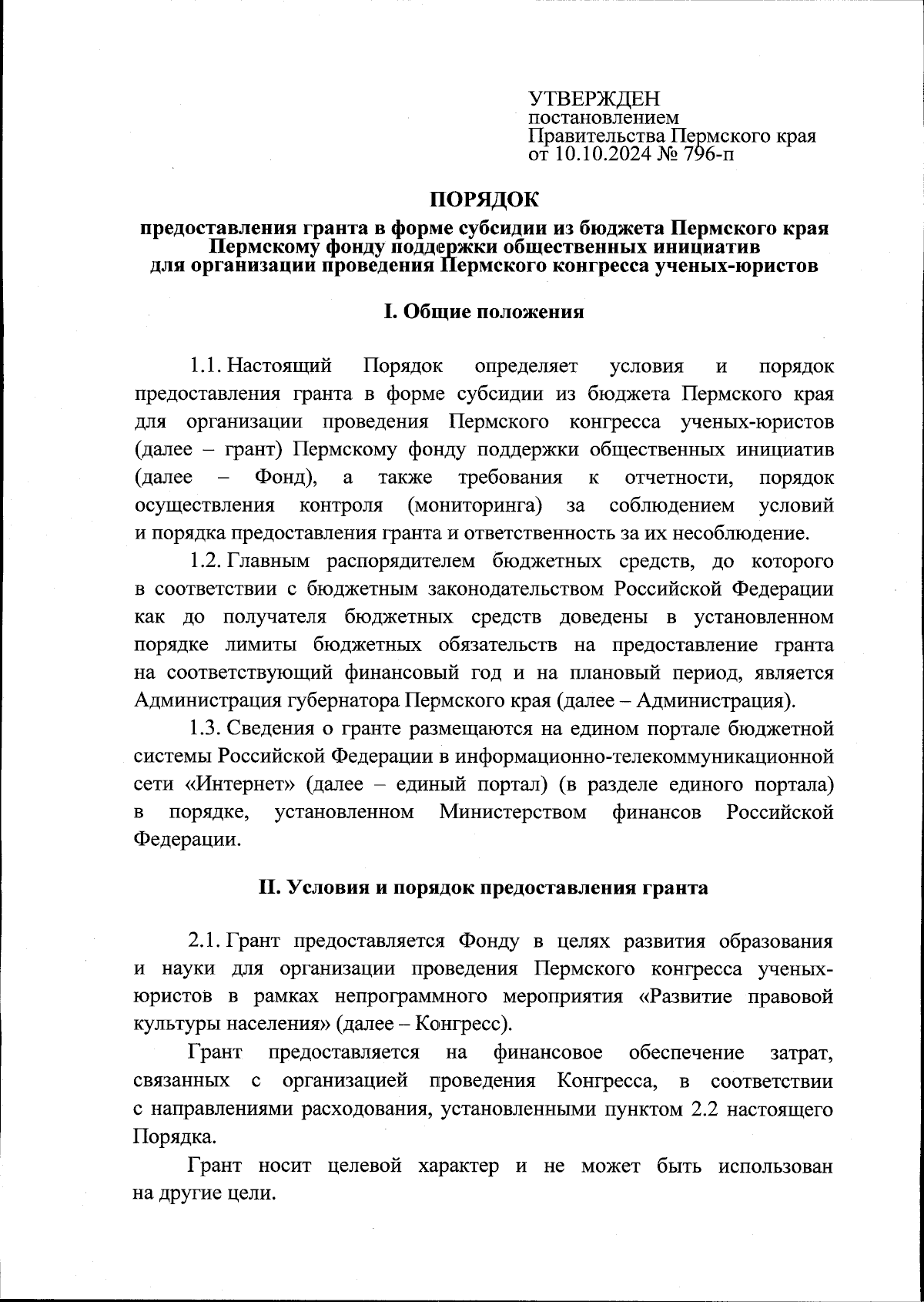 УТВЕРЖДЕН
постановлением
Правительства Пермского края
от 10.10.2024 № 796-п

ПОРЯДОК

предоставления гранта в форме субсидии из бюджета Пермского края Пермскому фонду поддержки общественных инициатив для организации проведения Пермского конгресса ученых-юристов

I. Общие положения

1.1. Настоящий Порядок определяет условия и порядок предоставления гранта в форме субсидии из бюджета Пермского края для организации проведения Пермского конгресса ученых-юристов (далее – грант) Пермскому фонду поддержки общественных инициатив (далее – Фонд), а также требования к отчетности, порядок осуществления контроля (мониторинга) за соблюдением условий и порядка предоставления гранта и ответственность за их несоблюдение.

1.2. Главным распорядителем бюджетных средств, до которого в соответствии с бюджетным законодательством Российской Федерации как до получателя бюджетных средств доведены в установленном порядке лимиты бюджетных обязательств на предоставление гранта на соответствующий финансовый год и на плановый период, является Администрация губернатора Пермского края (далее – Администрация).

1.3. Сведения о гранте размещаются на едином портале бюджетной системы Российской Федерации в информационно-телекоммуникационной сети «Интернет» (далее – единый портал) (в разделе единого портала) в порядке, установленном Министерством финансов Российской Федерации.

II. Условия и порядок предоставления гранта

2.1. Грант предоставляется Фонду в целях развития образования и науки для организации проведения Пермского конгресса ученых-юристов в рамках непрограммного мероприятия «Развитие правовой культуры населения» (далее – Конгресс).

Грант предоставляется на финансовое обеспечение затрат, связанных с организацией проведения Конгресса, в соответствии с направлениями расходования, установленными пунктом 2.2 настоящего Порядка.

Грант носит целевой характер и не может быть использован на другие цели.